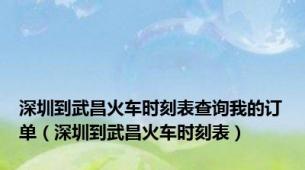 深圳到武昌火车时刻表查询我的订单（深圳到武昌火车时刻表）